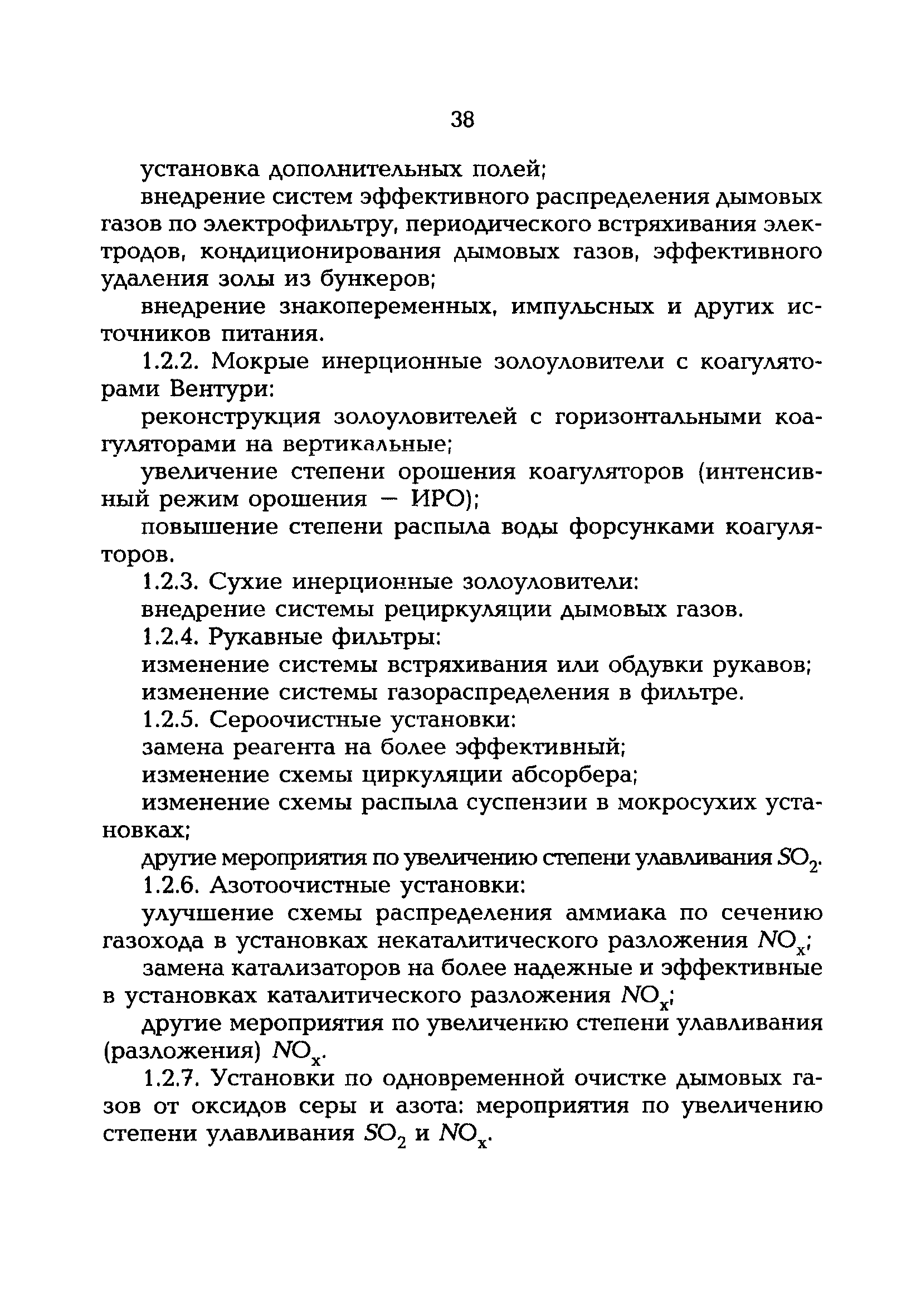 38

установка дополнительных полей;

внедрение систем эффективного распределения дымовых газов по электрофильтру, периодического встряхивания электродов, кондиционирования дымовых газов, эффективного удаления золы из бункеров;

внедрение знакопеременных, импульсных и других источников питания.

1.2.2. Мокрые инерционные золоуловители с коагуляторами Вентури:

реконструкция золоуловителей с горизонтальными коагуляторами на вертикальные;

увеличение степени орошения коагуляторов (интенсивный режим орошения — ИРО);

повышение степени распыла воды форсунками коагуляторов.

1.2.3. Сухие инерционные золоуловители:

внедрение системы рециркуляции дымовых газов.

1.2.4. Рукавные фильтры:

изменение системы встряхивания или обдувки рукавов;

изменение системы газораспределения в фильтре.

1.2.5. Сероочистные установки:

замена реагента на более эффективный;

изменение схемы циркуляции абсорбера;

изменение схемы распыла суспензии в мокросухих установках;

другие мероприятия по увеличению степени улавливания $SO_2$.

1.2.6. Азотоочистные установки:

улучшение схемы распределения аммиака по сечению газохода в установках некаталитического разложения $NO_x$;

замена катализаторов на более надежные и эффективные в установках каталитического разложения $NO_x$;

другие мероприятия по увеличению степени улавливания (разложения) $NO_x$.

1.2.7. Установки по одновременной очистке дымовых газов от оксидов серы и азота: мероприятия по увеличению степени улавливания $SO_2$ и $NO_x$.